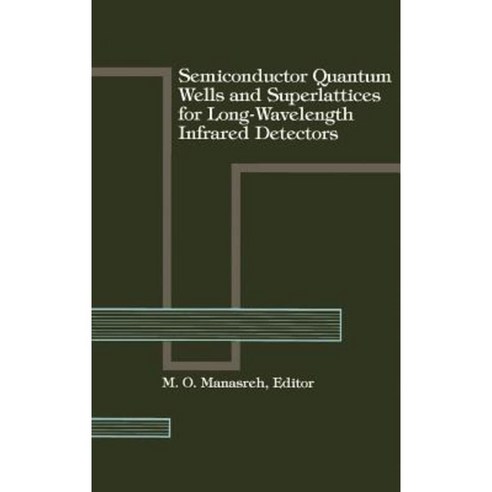 Semiconductor Quantum Wells and Superlattices for Long-Wavelength Infrared Detectors

M. O. Manasreh, Editor